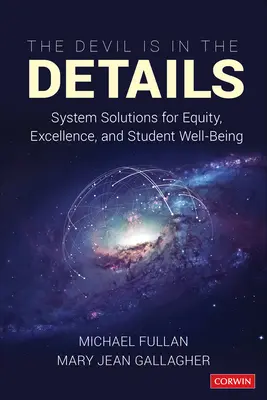 THE DEVIL IS IN THE
DETAILS

System Solutions for Equity, Excellence, and Student Well-Being

MICHAEL FULLAN
MARY JEAN GALLAGHER

CORWIN